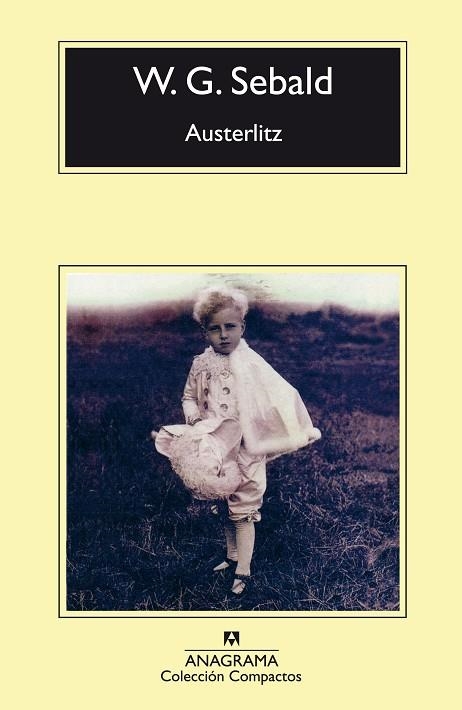 W. G. Sebald

Austerlitz

ANAGRAMA
Colección Compactos